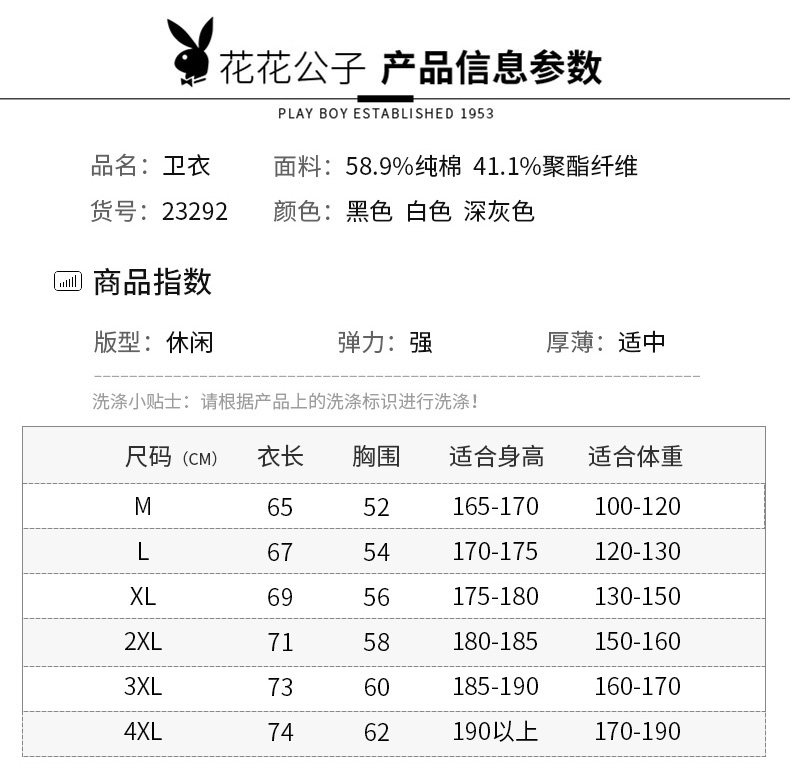 花花公子 产品信息参数

PLAY BOY ESTABLISHED 1953

品名：卫衣　面料：58.9%纯棉 41.1%聚酯纤维
货号：23292　颜色：黑色 白色 深灰色

商品指数

版型：休闲　弹力：强　厚薄：适中

洗涤小贴士：请根据产品上的洗涤标识进行洗涤！

| 尺码（CM） | 衣长 | 胸围 | 适合身高 | 适合体重 |
|---|---|---|---|---|
| M | 65 | 52 | 165-170 | 100-120 |
| L | 67 | 54 | 170-175 | 120-130 |
| XL | 69 | 56 | 175-180 | 130-150 |
| 2XL | 71 | 58 | 180-185 | 150-160 |
| 3XL | 73 | 60 | 185-190 | 160-170 |
| 4XL | 74 | 62 | 190以上 | 170-190 |